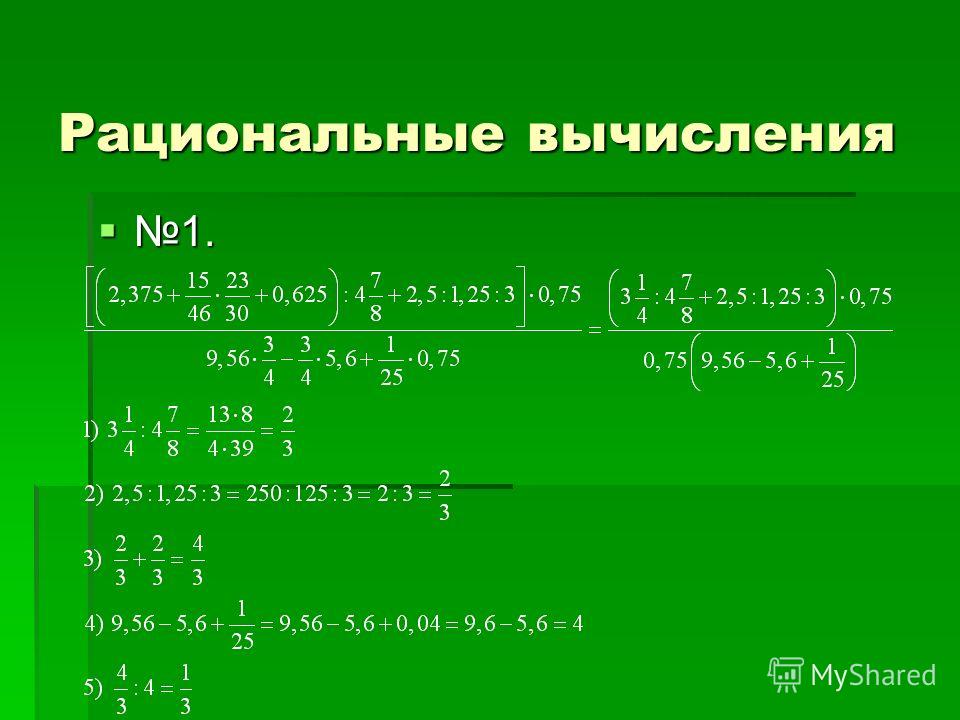 Рациональные вычисления

№1.

$\frac{\left[\left(2,375+\frac{15}{46}\cdot\frac{23}{30}+0,625\right):4\frac{7}{8}+2,5:1,25:3\right]\cdot 0,75}{9,56\cdot\frac{3}{4}-\frac{3}{4}\cdot 5,6+\frac{1}{25}\cdot 0,75}=\frac{\left(3\frac{1}{4}:4\frac{7}{8}+2,5:1,25:3\right)\cdot 0,75}{0,75\left(9,56-5,6+\frac{1}{25}\right)}$

1) $3\frac{1}{4}:4\frac{7}{8}=\frac{13\cdot 8}{4\cdot 39}=\frac{2}{3}$

2) $2,5:1,25:3=250:125:3=2:3=\frac{2}{3}$

3) $\frac{2}{3}+\frac{2}{3}=\frac{4}{3}$

4) $9,56-5,6+\frac{1}{25}=9,56-5,6+0,04=9,6-5,6=4$

5) $\frac{4}{3}:4=\frac{1}{3}$

MyShared